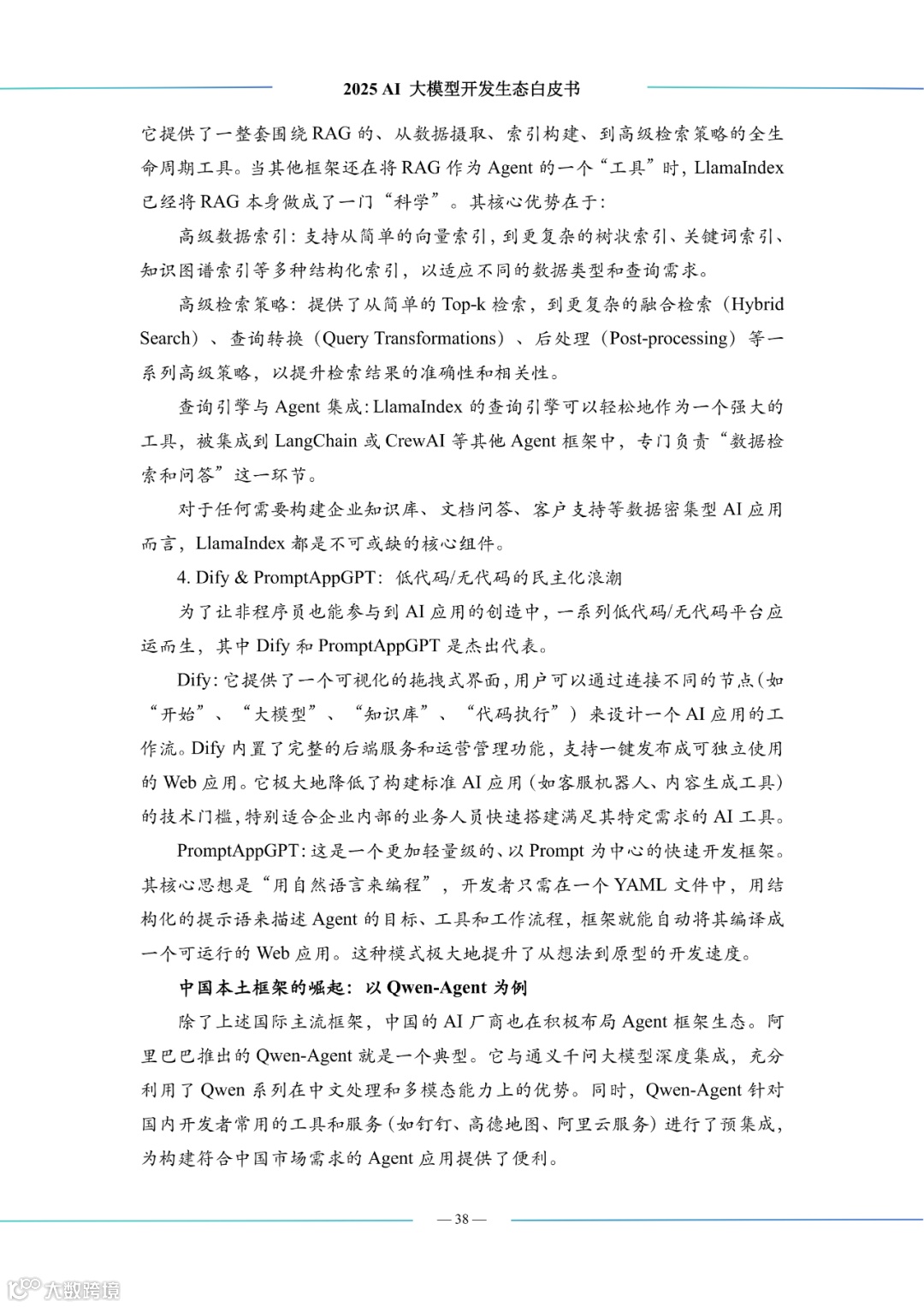 2025 AI 大模型开发生态白皮书

它提供了一整套围绕 RAG 的、从数据摄取、索引构建、到高级检索策略的全生命周期工具。当其他框架还在将 RAG 作为 Agent 的一个“工具”时，LlamaIndex 已经将 RAG 本身做成了一门“科学”。其核心优势在于：

高级数据索引：支持从简单的向量索引，到更复杂的树状索引、关键词索引、知识图谱索引等多种结构化索引，以适应不同的数据类型和查询需求。

高级检索策略：提供了从简单的 Top-k 检索，到更复杂的融合检索（Hybrid Search）、查询转换（Query Transformations）、后处理（Post-processing）等一系列高级策略，以提升检索结果的准确性和相关性。

查询引擎与 Agent 集成：LlamaIndex 的查询引擎可以轻松地作为一个强大的工具，被集成到 LangChain 或 CrewAI 等其他 Agent 框架中，专门负责“数据检索和问答”这一环节。

对于任何需要构建企业知识库、文档问答、客户支持等数据密集型 AI 应用而言，LlamaIndex 都是不可或缺的核心组件。

4. Dify & PromptAppGPT：低代码/无代码的民主化浪潮

为了让非程序员也能参与到 AI 应用的创造中，一系列低代码/无代码平台应运而生，其中 Dify 和 PromptAppGPT 是杰出代表。

Dify：它提供了一个可视化的拖拽式界面，用户可以通过连接不同的节点（如“开始”、“大模型”、“知识库”、“代码执行”）来设计一个 AI 应用的工作流。Dify 内置了完整的后端服务和运营管理功能，支持一键发布成可独立使用的 Web 应用。它极大地降低了构建标准 AI 应用（如客服机器人、内容生成工具）的技术门槛，特别适合企业内部的业务人员快速搭建满足其特定需求的 AI 工具。

PromptAppGPT：这是一个更加轻量级的、以 Prompt 为中心的快速开发框架。其核心思想是“用自然语言来编程”，开发者只需在一个 YAML 文件中，用结构化的提示语来描述 Agent 的目标、工具和工作流程，框架就能自动将其编译成一个可运行的 Web 应用。这种模式极大地提升了从想法到原型的开发速度。

中国本土框架的崛起：以 Qwen-Agent 为例

除了上述国际主流框架，中国的 AI 厂商也在积极布局 Agent 框架生态。阿里巴巴推出的 Qwen-Agent 就是一个典型。它与通义千问大模型深度集成，充分利用了 Qwen 系列在中文处理和多模态能力上的优势。同时，Qwen-Agent 针对国内开发者常用的工具和服务（如钉钉、高德地图、阿里云服务）进行了预集成，为构建符合中国市场需求的 Agent 应用提供了便利。

— 38 —

大数跨境